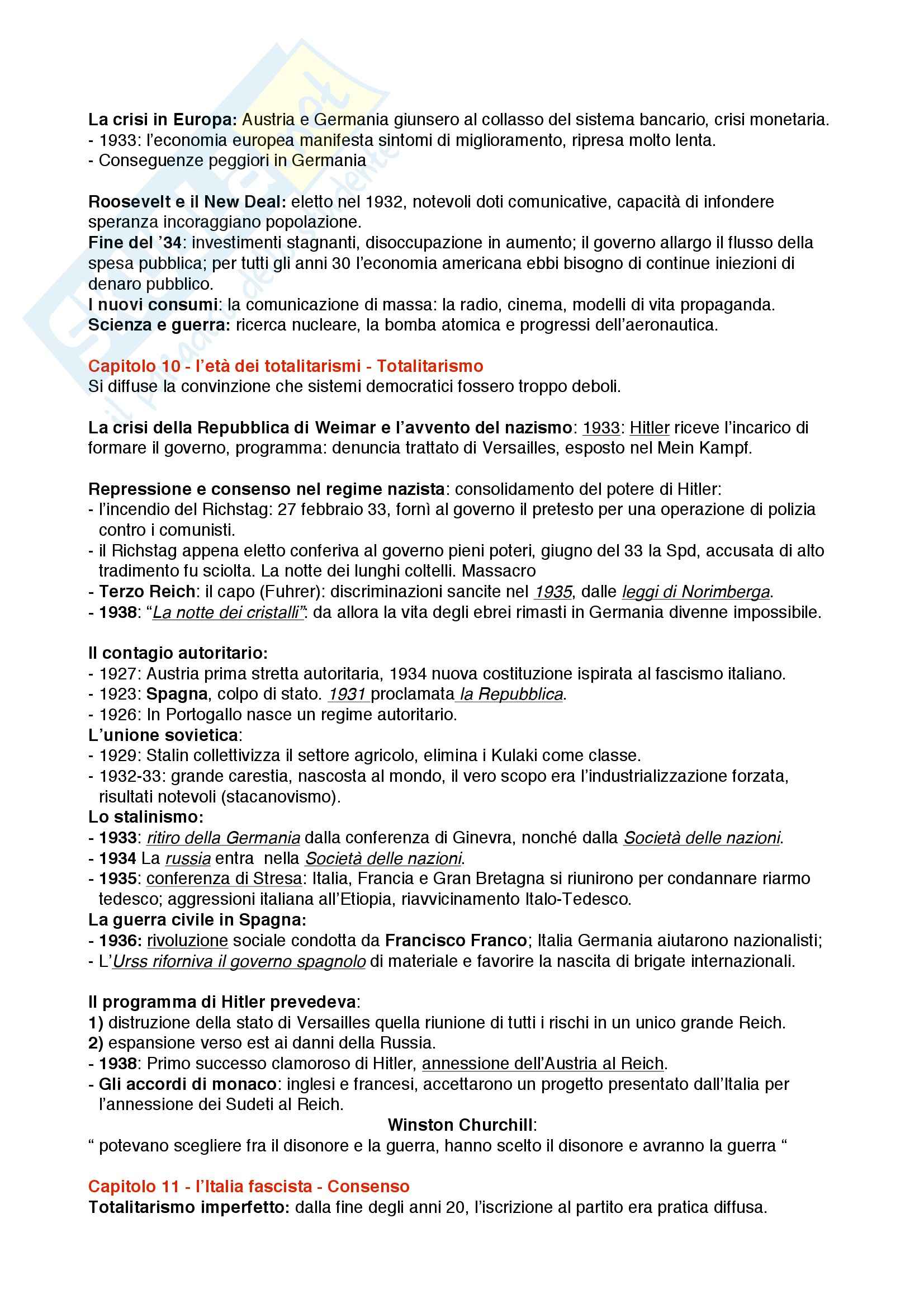 La crisi in Europa: Austria e Germania giunsero al collasso del sistema bancario, crisi monetaria.
- 1933: l'economia europea manifesta sintomi di miglioramento, ripresa molto lenta.
- Conseguenze peggiori in Germania

Roosevelt e il New Deal: eletto nel 1932, notevoli doti comunicative, capacità di infondere speranza incoraggiano popolazione.
Fine del '34: investimenti stagnanti, disoccupazione in aumento; il governo allargo il flusso della spesa pubblica; per tutti gli anni 30 l'economia americana ebbi bisogno di continue iniezioni di denaro pubblico.
I nuovi consumi: la comunicazione di massa: la radio, cinema, modelli di vita propaganda.
Scienza e guerra: ricerca nucleare, la bomba atomica e progressi dell'aeronautica.

Capitolo 10 - l'età dei totalitarismi - Totalitarismo
Si diffuse la convinzione che sistemi democratici fossero troppo deboli.

La crisi della Repubblica di Weimar e l'avvento del nazismo: 1933: Hitler riceve l'incarico di formare il governo, programma: denuncia trattato di Versailles, esposto nel Mein Kampf.

Repressione e consenso nel regime nazista: consolidamento del potere di Hitler:
- l'incendio del Richstag: 27 febbraio 33, fornì al governo il pretesto per una operazione di polizia contro i comunisti.
- il Richstag appena eletto conferiva al governo pieni poteri, giugno del 33 la Spd, accusata di alto tradimento fu sciolta. La notte dei lunghi coltelli. Massacro
- Terzo Reich: il capo (Fuhrer): discriminazioni sancite nel 1935, dalle leggi di Norimberga.
- 1938: "La notte dei cristalli": da allora la vita degli ebrei rimasti in Germania divenne impossibile.

Il contagio autoritario:
- 1927: Austria prima stretta autoritaria, 1934 nuova costituzione ispirata al fascismo italiano.
- 1923: Spagna, colpo di stato. 1931 proclamata la Repubblica.
- 1926: In Portogallo nasce un regime autoritario.
L'unione sovietica:
- 1929: Stalin collettivizza il settore agricolo, elimina i Kulaki come classe.
- 1932-33: grande carestia, nascosta al mondo, il vero scopo era l'industrializzazione forzata, risultati notevoli (stacanovismo).
Lo stalinismo:
- 1933: ritiro della Germania dalla conferenza di Ginevra, nonché dalla Società delle nazioni.
- 1934 La russia entra nella Società delle nazioni.
- 1935: conferenza di Stresa: Italia, Francia e Gran Bretagna si riunirono per condannare riarmo tedesco; aggressioni italiana all'Etiopia, riavvicinamento Italo-Tedesco.
La guerra civile in Spagna:
- 1936: rivoluzione sociale condotta da Francisco Franco; Italia Germania aiutarono nazionalisti;
- L'Urss riforniva il governo spagnolo di materiale e favorire la nascita di brigate internazionali.

Il programma di Hitler prevedeva:
1) distruzione della stato di Versailles quella riunione di tutti i rischi in un unico grande Reich.
2) espansione verso est ai danni della Russia.
- 1938: Primo successo clamoroso di Hitler, annessione dell'Austria al Reich.
- Gli accordi di monaco: inglesi e francesi, accettarono un progetto presentato dall'Italia per l'annessione dei Sudeti al Reich.
Winston Churchill:
" potevano scegliere fra il disonore e la guerra, hanno scelto il disonore e avranno la guerra "

Capitolo 11 - l'Italia fascista - Consenso
Totalitarismo imperfetto: dalla fine degli anni 20, l'iscrizione al partito era pratica diffusa.